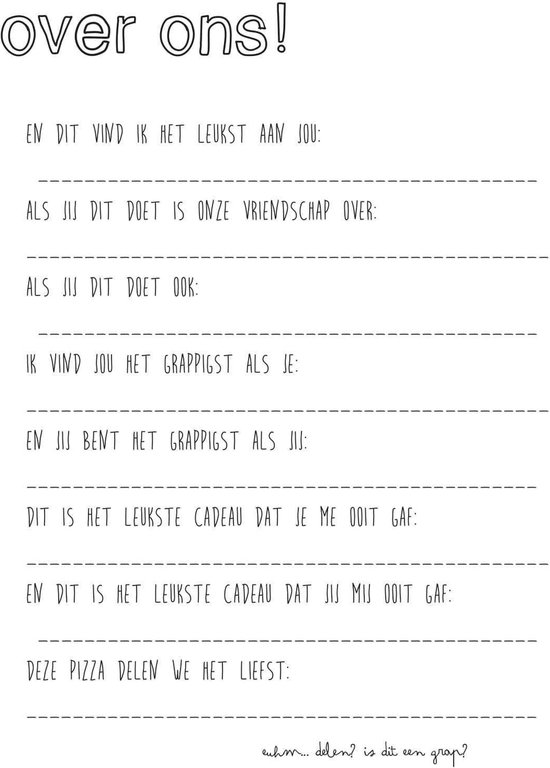 over ons!

EN DIT VIND IK HET LEUKST AAN JOU:

ALS JIJ DIT DOET IS ONZE VRIENDSCHAP OVER:

ALS JIJ DIT DOET OOK:

IK VIND JOU HET GRAPPIGST ALS JE:

EN JIJ BENT HET GRAPPIGST ALS JIJ:

DIT IS HET LEUKSTE CADEAU DAT JE ME OOIT GAF:

EN DIT IS HET LEUKSTE CADEAU DAT JIJ MIJ OOIT GAF:

DEZE PIZZA DELEN WE HET LIEFST:

euhm... delen? is dit een grap?